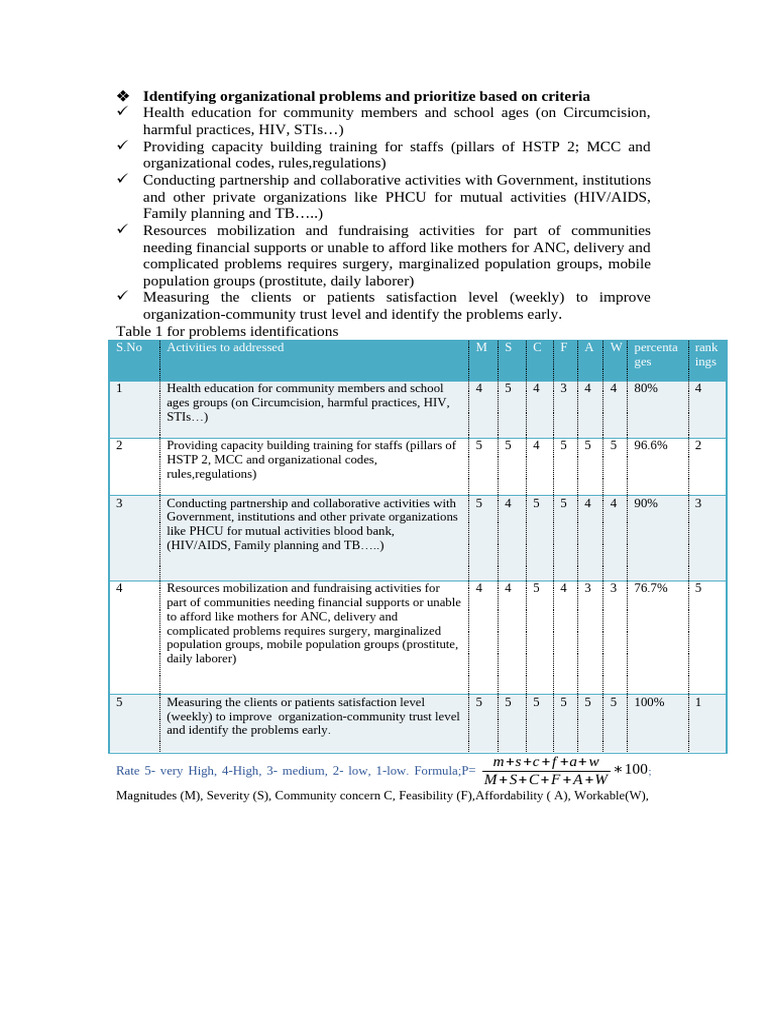 ❖ Identifying organizational problems and prioritize based on criteria
✓ Health education for community members and school ages (on Circumcision, harmful practices, HIV, STIs…)
✓ Providing capacity building training for staffs (pillars of HSTP 2; MCC and organizational codes, rules,regulations)
✓ Conducting partnership and collaborative activities with Government, institutions and other private organizations like PHCU for mutual activities (HIV/AIDS, Family planning and TB…..)
✓ Resources mobilization and fundraising activities for part of communities needing financial supports or unable to afford like mothers for ANC, delivery and complicated problems requires surgery, marginalized population groups, mobile population groups (prostitute, daily laborer)
✓ Measuring the clients or patients satisfaction level (weekly) to improve organization-community trust level and identify the problems early.

Table 1 for problems identifications

| S.No | Activities to addressed | M | S | C | F | A | W | percentages | rankings |
|---|---|---|---|---|---|---|---|---|---|
| 1 | Health education for community members and school ages groups (on Circumcision, harmful practices, HIV, STIs…) | 4 | 5 | 4 | 3 | 4 | 4 | 80% | 4 |
| 2 | Providing capacity building training for staffs (pillars of HSTP 2, MCC and organizational codes, rules,regulations) | 5 | 5 | 4 | 5 | 5 | 5 | 96.6% | 2 |
| 3 | Conducting partnership and collaborative activities with Government, institutions and other private organizations like PHCU for mutual activities blood bank, (HIV/AIDS, Family planning and TB…..) | 5 | 4 | 5 | 5 | 4 | 4 | 90% | 3 |
| 4 | Resources mobilization and fundraising activities for part of communities needing financial supports or unable to afford like mothers for ANC, delivery and complicated problems requires surgery, marginalized population groups, mobile population groups (prostitute, daily laborer) | 4 | 4 | 5 | 4 | 3 | 3 | 76.7% | 5 |
| 5 | Measuring the clients or patients satisfaction level (weekly) to improve organization-community trust level and identify the problems early. | 5 | 5 | 5 | 5 | 5 | 5 | 100% | 1 |

Rate 5- very High, 4-High, 3- medium, 2- low, 1-low. Formula;P= $\frac{m+s+c+f+a+w}{M+S+C+F+A+W}*100$;
Magnitudes (M), Severity (S), Community concern C, Feasibility (F),Affordability ( A), Workable(W),